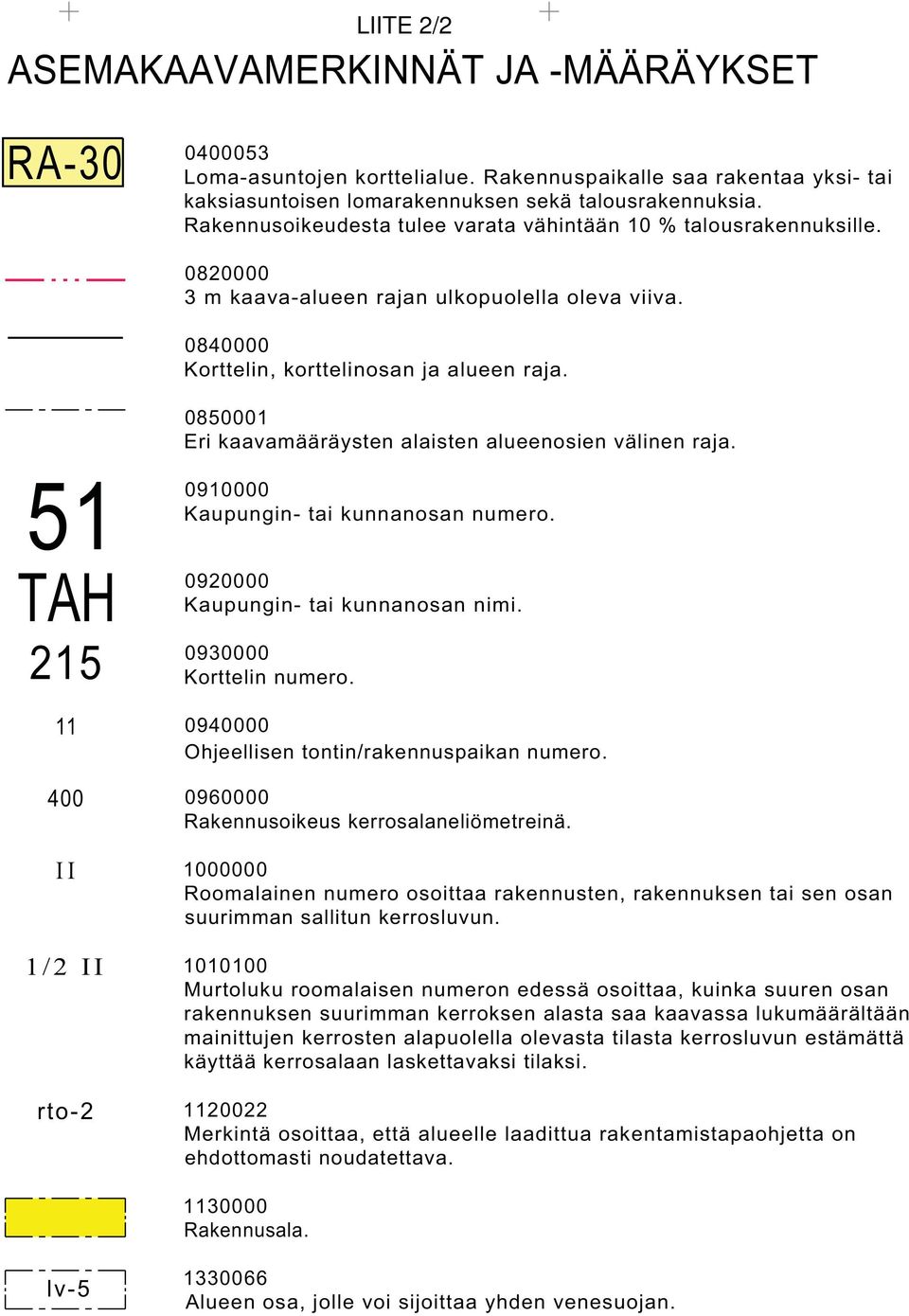 LIITE 2/2

ASEMAKAAVAMERKINNÄT JA -MÄÄRÄYKSET

RA-30

0400053
Loma-asuntojen korttelialue. Rakennuspaikalle saa rakentaa yksi- tai kaksiasuntoisen lomarakennuksen sekä talousrakennuksia. Rakennusoikeudesta tulee varata vähintään 10 % talousrakennuksille.

0820000
3 m kaava-alueen rajan ulkopuolella oleva viiva.

0840000
Korttelin, korttelinosan ja alueen raja.

0850001
Eri kaavamääräysten alaisten alueenosien välinen raja.

51

0910000
Kaupungin- tai kunnanosan numero.

TAH

0920000
Kaupungin- tai kunnanosan nimi.

215

0930000
Korttelin numero.

11

0940000
Ohjeellisen tontin/rakennuspaikan numero.

400

0960000
Rakennusoikeus kerrosalaneliömetreinä.

II

1000000
Roomalainen numero osoittaa rakennusten, rakennuksen tai sen osan suurimman sallitun kerrosluvun.

1/2 II

1010100
Murtoluku roomalaisen numeron edessä osoittaa, kuinka suuren osan rakennuksen suurimman kerroksen alasta saa kaavassa lukumäärältään mainittujen kerrosten alapuolella olevasta tilasta kerrosluvun estämättä käyttää kerrosalaan laskettavaksi tilaksi.

rto-2

1120022
Merkintä osoittaa, että alueelle laadittua rakentamistapaohjetta on ehdottomasti noudatettava.

1130000
Rakennusala.

lv-5

1330066
Alueen osa, jolle voi sijoittaa yhden venesuojan.